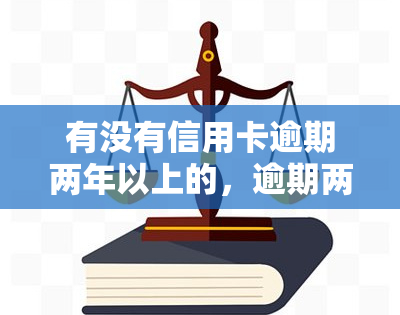 有没有信用卡逾期两年以上的，逾期两